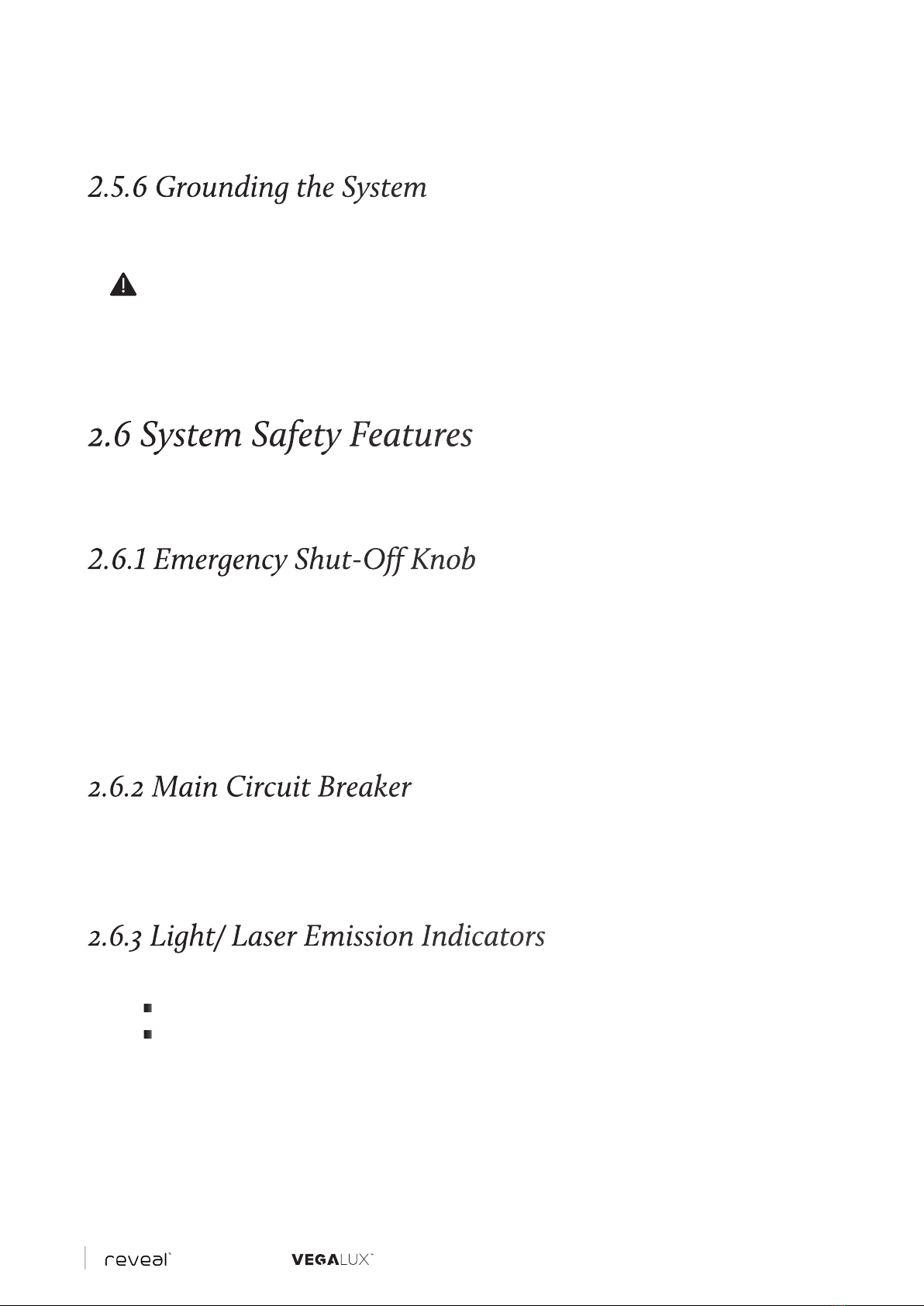 2.5.6 Grounding the System

2.6 System Safety Features

2.6.1 Emergency Shut-Off Knob

2.6.2 Main Circuit Breaker

2.6.3 Light/ Laser Emission Indicators

reveal™ VEGALUX™